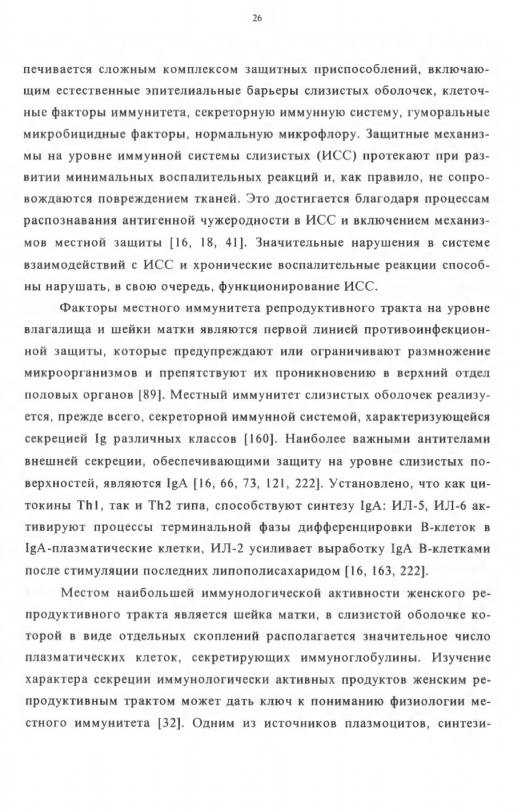 26

печивается сложным комплексом защитных приспособлений, включающим естественные эпителиальные барьеры слизистых оболочек, клеточные факторы иммунитета, секреторную иммунную систему, гуморальные микробицидные факторы, нормальную микрофлору. Защитные механизмы на уровне иммунной системы слизистых (ИСС) протекают при развитии минимальных воспалительных реакций и, как правило, не сопровождаются повреждением тканей. Это достигается благодаря процессам распознавания антигенной чужеродности в ИСС и включением механизмов местной защиты [16, 18, 41]. Значительные нарушения в системе взаимодействий с ИСС и хронические воспалительные реакции способны нарушать, в свою очередь, функционирование ИСС.

Факторы местного иммунитета репродуктивного тракта на уровне влагалища и шейки матки являются первой линией противоинфекционной защиты, которые предупреждают или ограничивают размножение микроорганизмов и препятствуют их проникновению в верхний отдел половых органов [89]. Местный иммунитет слизистых оболочек реализуется, прежде всего, секреторной иммунной системой, характеризующейся секрецией Ig различных классов [160]. Наиболее важными антителами внешней секреции, обеспечивающими защиту на уровне слизистых поверхностей, являются IgA [16, 66, 73, 121, 222]. Установлено, что как цитокины Th1, так и Th2 типа, способствуют синтезу IgA: ИЛ-5, ИЛ-6 активируют процессы терминальной фазы дифференцировки В-клеток в IgA-плазматические клетки, ИЛ-2 усиливает выработку IgA В-клетками после стимуляции последних липополисахаридом [16, 163, 222].

Местом наибольшей иммунологической активности женского репродуктивного тракта является шейка матки, в слизистой оболочке которой в виде отдельных скоплений располагается значительное число плазматических клеток, секретирующих иммуноглобулины. Изучение характера секреции иммунологически активных продуктов женским репродуктивным трактом может дать ключ к пониманию физиологии местного иммунитета [32]. Одним из источников плазмоцитов, синтези-